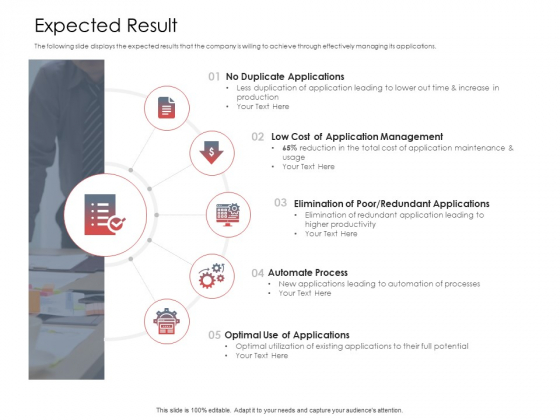 Expected Result

The following slide displays the expected results that the company is willing to achieve through effectively managing its applications.

01 No Duplicate Applications
• Less duplication of application leading to lower out time & increase in production
• Your Text Here

02 Low Cost of Application Management
• 65% reduction in the total cost of application maintenance & usage
• Your Text Here

03 Elimination of Poor/Redundant Applications
• Elimination of redundant application leading to higher productivity
• Your Text Here

04 Automate Process
• New applications leading to automation of processes
• Your Text Here

05 Optimal Use of Applications
• Optimal utilization of existing applications to their full potential
• Your Text Here

This slide is 100% editable. Adapt it to your needs and capture your audience's attention.